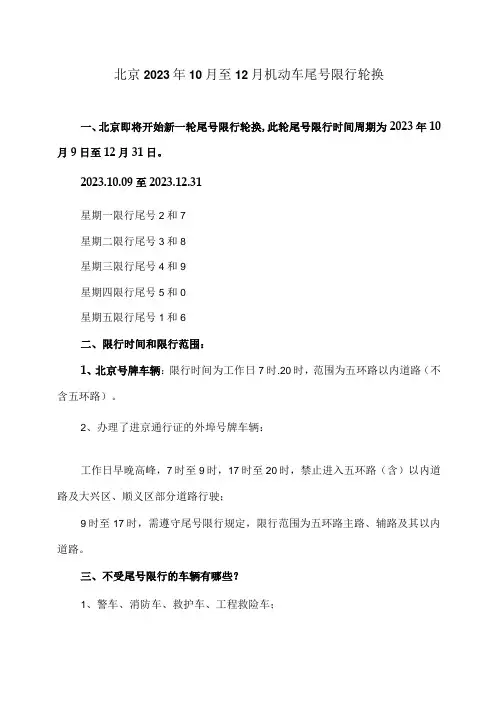 北京2023年10月至12月机动车尾号限行轮换

一、北京即将开始新一轮尾号限行轮换，此轮尾号限行时间周期为2023年10月9日至12月31日。

2023.10.09至2023.12.31

星期一限行尾号2和7

星期二限行尾号3和8

星期三限行尾号4和9

星期四限行尾号5和0

星期五限行尾号1和6

二、限行时间和限行范围：

1、北京号牌车辆：限行时间为工作日7时.20时，范围为五环路以内道路（不含五环路）。

2、办理了进京通行证的外埠号牌车辆：

工作日早晚高峰，7时至9时，17时至20时，禁止进入五环路（含）以内道路及大兴区、顺义区部分道路行驶；

9时至17时，需遵守尾号限行规定，限行范围为五环路主路、辅路及其以内道路。

三、不受尾号限行的车辆有哪些？

1、警车、消防车、救护车、工程救险车；